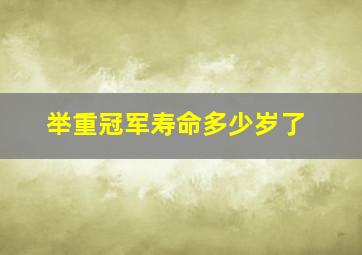 举重冠军寿命多少岁了